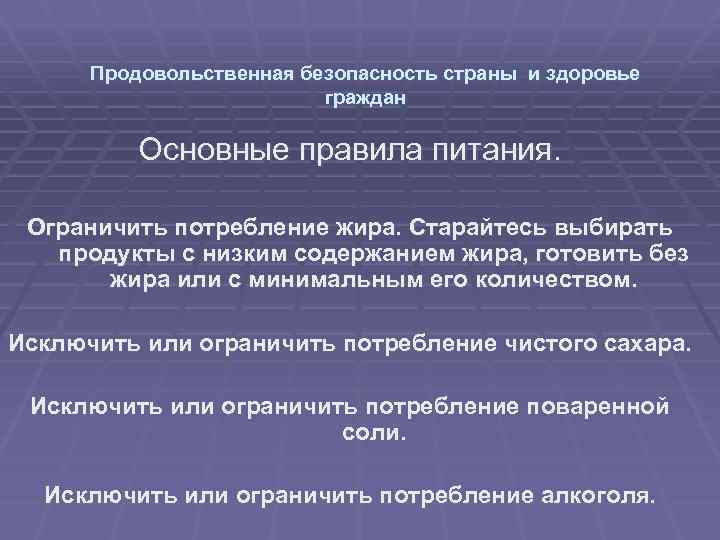 Продовольственная безопасность страны и здоровье граждан

Основные правила питания.

Ограничить потребление жира. Старайтесь выбирать продукты с низким содержанием жира, готовить без жира или с минимальным его количеством.

Исключить или ограничить потребление чистого сахара.

Исключить или ограничить потребление поваренной соли.

Исключить или ограничить потребление алкоголя.